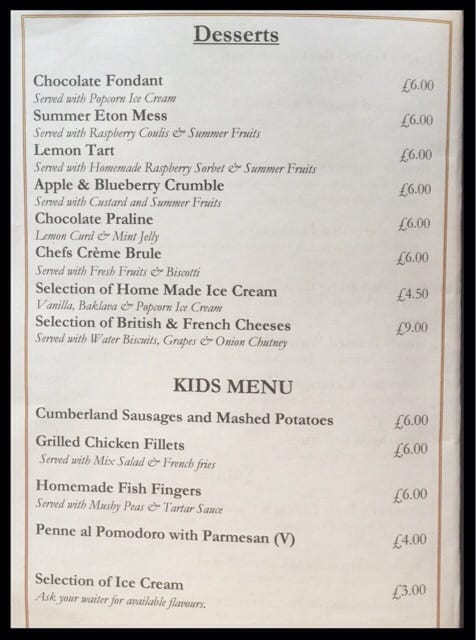 Desserts

Chocolate Fondant £6.00
Served with Popcorn Ice Cream

Summer Eton Mess £6.00
Served with Raspberry Coulis & Summer Fruits

Lemon Tart £6.00
Served with Homemade Raspberry Sorbet & Summer Fruits

Apple & Blueberry Crumble £6.00
Served with Custard and Summer Fruits

Chocolate Praline £6.00
Lemon Curd & Mint Jelly

Chefs Crème Brule £6.00
Served with Fresh Fruits & Biscotti

Selection of Home Made Ice Cream £4.50
Vanilla, Baklava & Popcorn Ice Cream

Selection of British & French Cheeses £9.00
Served with Water Biscuits, Grapes & Onion Chutney

KIDS MENU

Cumberland Sausages and Mashed Potatoes £6.00

Grilled Chicken Fillets £6.00
Served with Mix Salad & French fries

Homemade Fish Fingers £6.00
Served with Mushy Peas & Tartar Sauce

Penne al Pomodoro with Parmesan (V) £4.00

Selection of Ice Cream £3.00
Ask your waiter for available flavours.